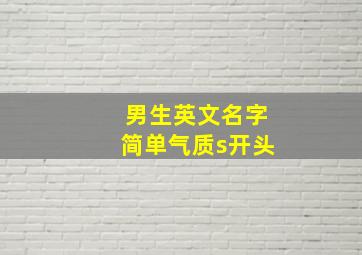 男生英文名字
简单气质s开头